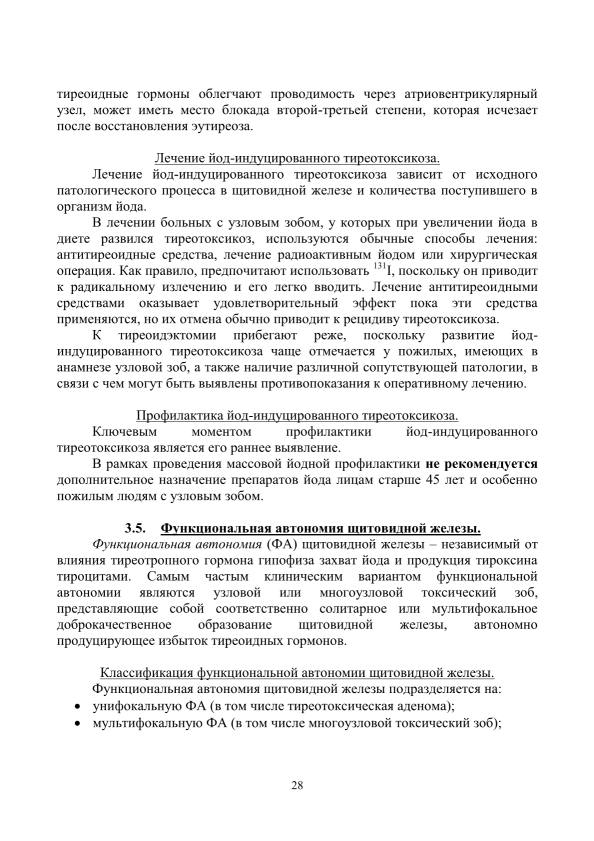 тиреоидные гормоны облегчают проводимость через атриовентрикулярный узел, может иметь место блокада второй-третьей степени, которая исчезает после восстановления эутиреоза.

Лечение йод-индуцированного тиреотоксикоза.

Лечение йод-индуцированного тиреотоксикоза зависит от исходного патологического процесса в щитовидной железе и количества поступившего в организм йода.

В лечении больных с узловым зобом, у которых при увеличении йода в диете развился тиреотоксикоз, используются обычные способы лечения: антитиреоидные средства, лечение радиоактивным йодом или хирургическая операция. Как правило, предпочитают использовать $^{131}I$, поскольку он приводит к радикальному излечению и его легко вводить. Лечение антитиреоидными средствами оказывает удовлетворительный эффект пока эти средства применяются, но их отмена обычно приводит к рецидиву тиреотоксикоза.

К тиреоидэктомии прибегают реже, поскольку развитие йод-индуцированного тиреотоксикоза чаще отмечается у пожилых, имеющих в анамнезе узловой зоб, а также наличие различной сопутствующей патологии, в связи с чем могут быть выявлены противопоказания к оперативному лечению.

Профилактика йод-индуцированного тиреотоксикоза.

Ключевым моментом профилактики йод-индуцированного тиреотоксикоза является его раннее выявление.

В рамках проведения массовой йодной профилактики не рекомендуется дополнительное назначение препаратов йода лицам старше 45 лет и особенно пожилым людям с узловым зобом.

3.5. Функциональная автономия щитовидной железы.

Функциональная автономия (ФА) щитовидной железы – независимый от влияния тиреотропного гормона гипофиза захват йода и продукция тироксина тироцитами. Самым частым клиническим вариантом функциональной автономии являются узловой или многоузловой токсический зоб, представляющие собой соответственно солитарное или мультифокальное доброкачественное образование щитовидной железы, автономно продуцирующее избыток тиреоидных гормонов.

Классификация функциональной автономии щитовидной железы.

Функциональная автономия щитовидной железы подразделяется на:
• унифокальную ФА (в том числе тиреотоксическая аденома);
• мультифокальную ФА (в том числе многоузловой токсический зоб);

28